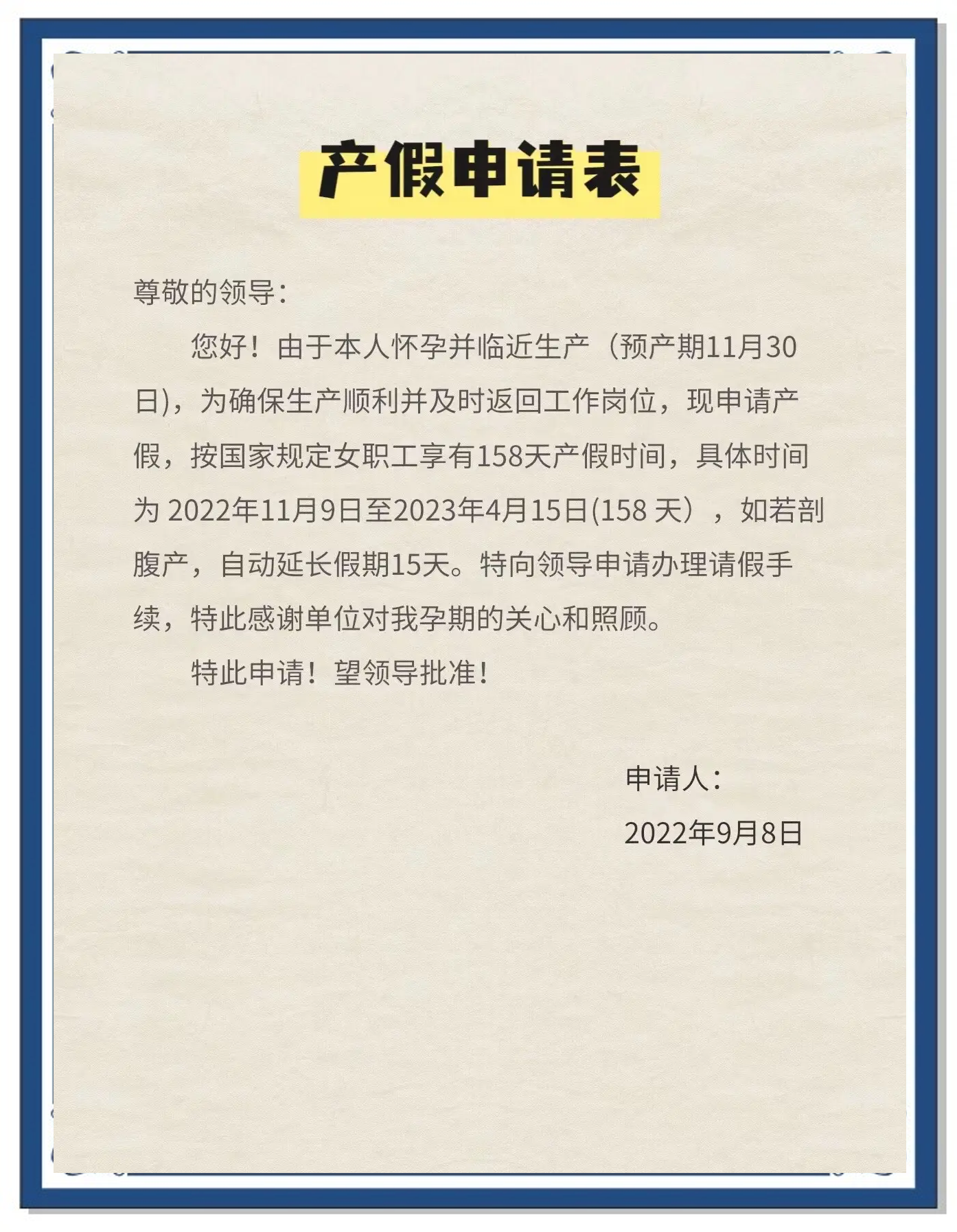 产假申请表

尊敬的领导：

您好！由于本人怀孕并临近生产（预产期11月30日)，为确保生产顺利并及时返回工作岗位，现申请产假，按国家规定女职工享有158天产假时间，具体时间为 2022年11月9日至2023年4月15日(158 天），如若剖腹产，自动延长假期15天。特向领导申请办理请假手续，特此感谢单位对我孕期的关心和照顾。

特此申请！望领导批准！

申请人：

2022年9月8日